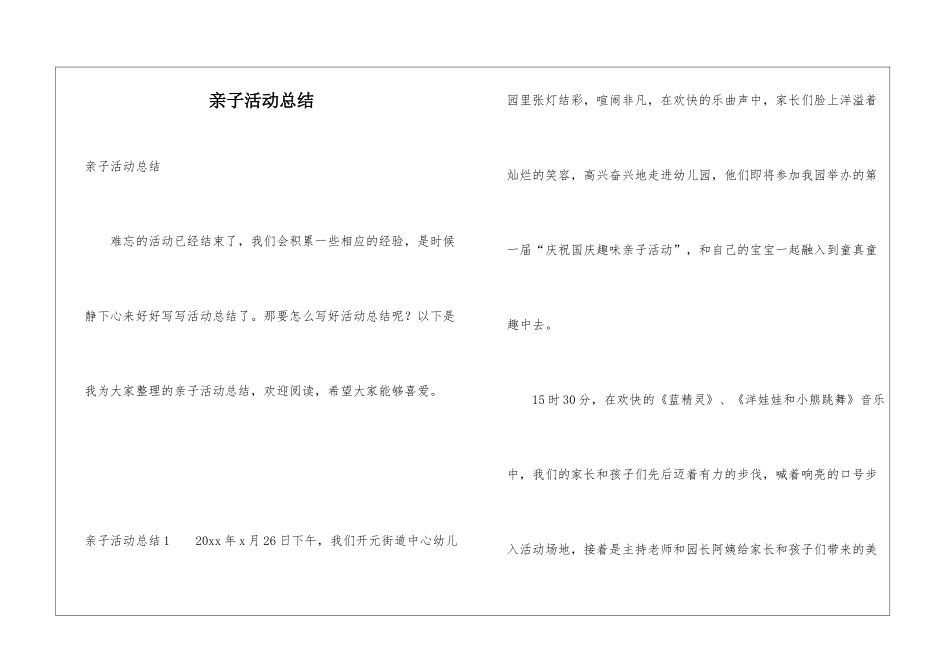 亲子活动总结

亲子活动总结

难忘的活动已经结束了，我们会积累一些相应的经验，是时候静下心来好好写写活动总结了。那要怎么写好活动总结呢？以下是我为大家整理的亲子活动总结，欢迎阅读，希望大家能够喜爱。

亲子活动总结1　　20xx年x月26日下午，我们开元街道中心幼儿园里张灯结彩，喧闹非凡，在欢快的乐曲声中，家长们脸上洋溢着灿烂的笑容，高兴奋兴地走进幼儿园，他们即将参加我园举办的第一届“庆祝国庆趣味亲子活动”，和自己的宝宝一起融入到童真童趣中去。

15时30分，在欢快的《蓝精灵》、《洋娃娃和小熊跳舞》音乐中，我们的家长和孩子们先后迈着有力的步伐，喊着响亮的口号步入活动场地，接着是主持老师和园长阿姨给家长和孩子们带来的美